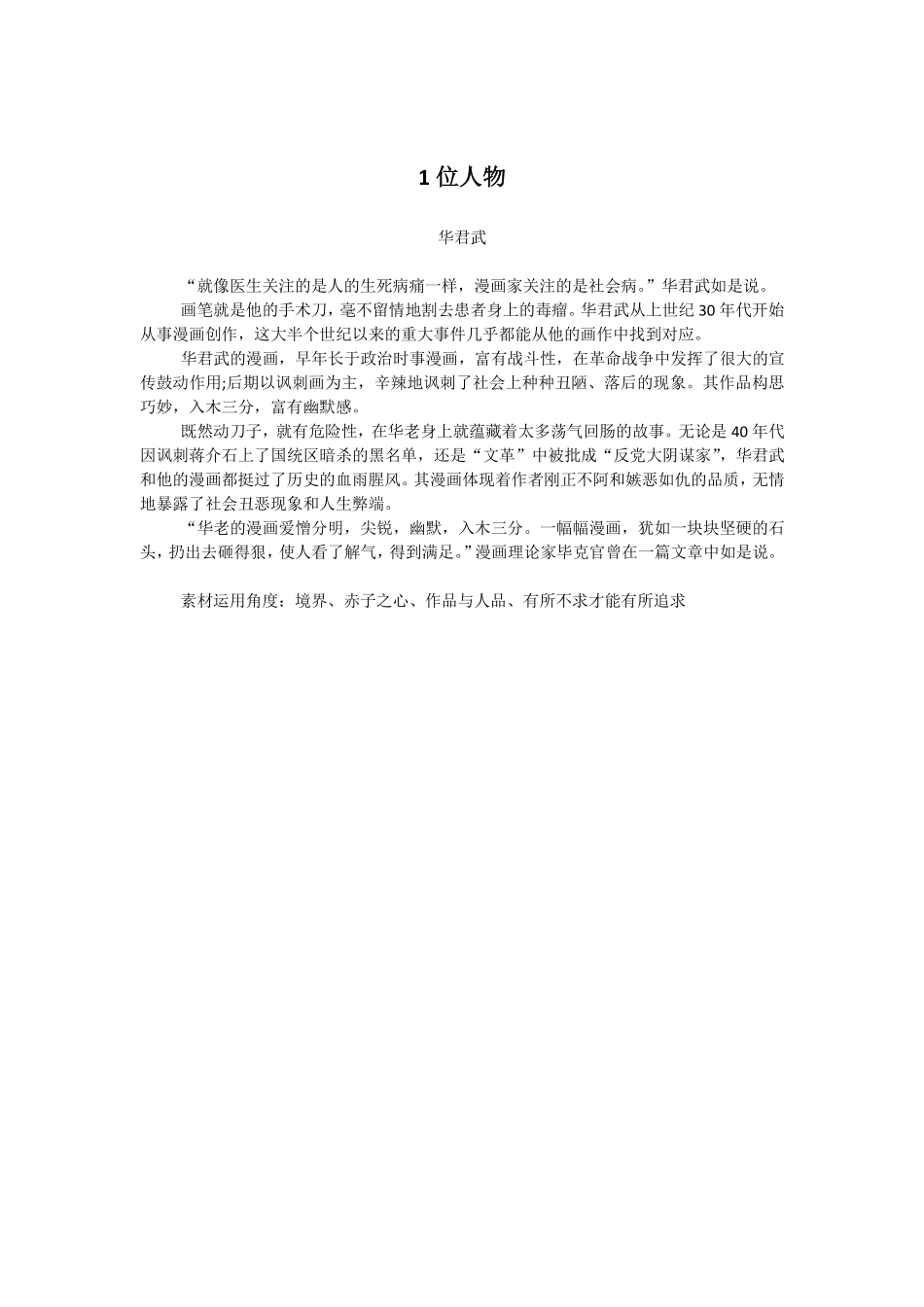 1 位人物

华君武

“就像医生关注的是人的生死病痛一样，漫画家关注的是社会病。”华君武如是说。

画笔就是他的手术刀，毫不留情地割去患者身上的毒瘤。华君武从上世纪 30 年代开始从事漫画创作，这大半个世纪以来的重大事件几乎都能从他的画作中找到对应。

华君武的漫画，早年长于政治时事漫画，富有战斗性，在革命战争中发挥了很大的宣传鼓动作用;后期以讽刺画为主，辛辣地讽刺了社会上种种丑陋、落后的现象。其作品构思巧妙，入木三分，富有幽默感。

既然动刀子，就有危险性，在华老身上就蕴藏着太多荡气回肠的故事。无论是 40 年代因讽刺蒋介石上了国统区暗杀的黑名单，还是“文革”中被批成“反党大阴谋家”，华君武和他的漫画都挺过了历史的血雨腥风。其漫画体现着作者刚正不阿和嫉恶如仇的品质，无情地暴露了社会丑恶现象和人生弊端。

“华老的漫画爱憎分明，尖锐，幽默，入木三分。一幅幅漫画，犹如一块块坚硬的石头，扔出去砸得狠，使人看了解气，得到满足。”漫画理论家毕克官曾在一篇文章中如是说。

素材运用角度：境界、赤子之心、作品与人品、有所不求才能有所追求